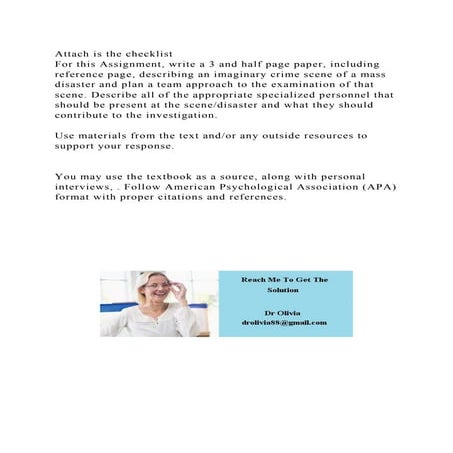 Attach is the checklist
For this Assignment, write a 3 and half page paper, including reference page, describing an imaginary crime scene of a mass disaster and plan a team approach to the examination of that scene. Describe all of the appropriate specialized personnel that should be present at the scene/disaster and what they should contribute to the investigation.

Use materials from the text and/or any outside resources to support your response.

You may use the textbook as a source, along with personal interviews, . Follow American Psychological Association (APA) format with proper citations and references.

Reach Me To Get The Solution

Dr Olivia
drolivia88@gmail.com